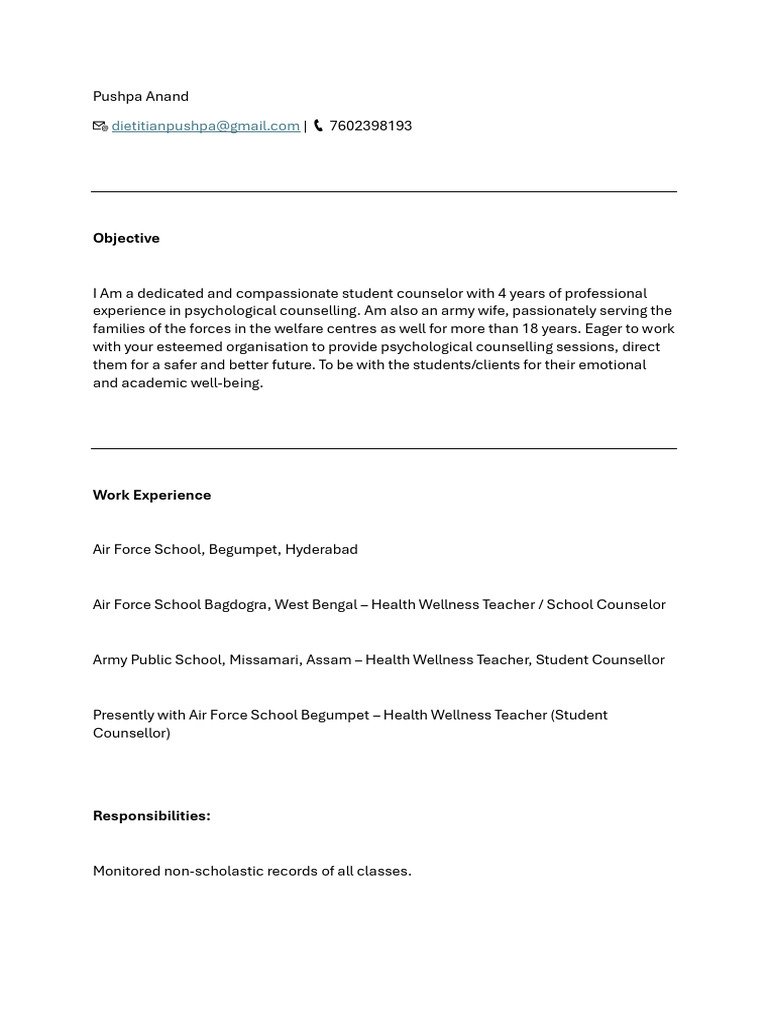 Pushpa Anand

dietitianpushpa@gmail.com | 7602398193

Objective

I Am a dedicated and compassionate student counselor with 4 years of professional experience in psychological counselling. Am also an army wife, passionately serving the families of the forces in the welfare centres as well for more than 18 years. Eager to work with your esteemed organisation to provide psychological counselling sessions, direct them for a safer and better future. To be with the students/clients for their emotional and academic well-being.

Work Experience

Air Force School, Begumpet, Hyderabad

Air Force School Bagdogra, West Bengal – Health Wellness Teacher / School Counselor

Army Public School, Missamari, Assam – Health Wellness Teacher, Student Counsellor

Presently with Air Force School Begumpet – Health Wellness Teacher (Student Counsellor)

Responsibilities:

Monitored non-scholastic records of all classes.